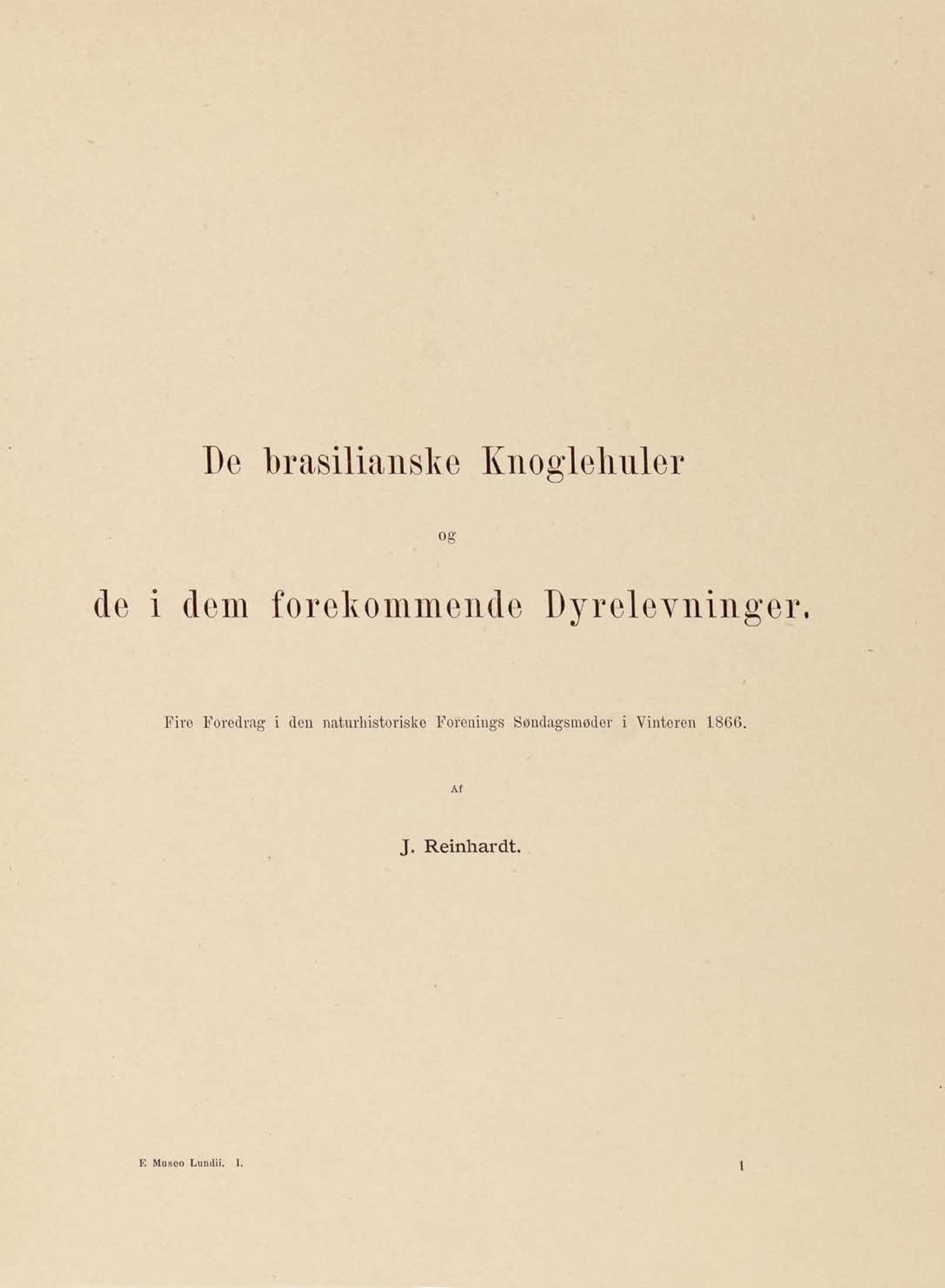 De brasilianske Knoglehuler

og

de i dem forekommende Dyrelevninger.

Fire Foredrag i den naturhistoriske Forenings Søndagsmøder i Vinteren 1866.

Af

J. Reinhardt.

E Museo Lundii. I.

1